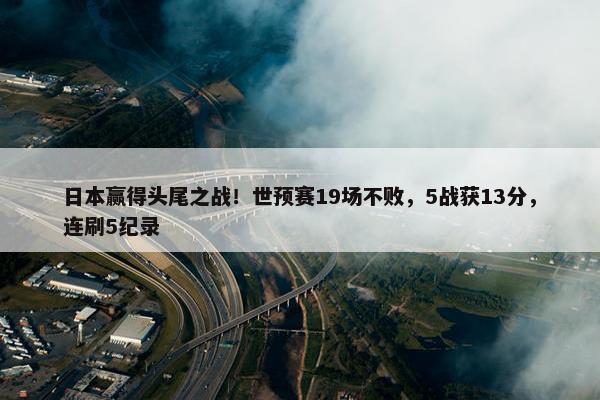 日本赢得头尾之战！世预赛19场不败，5战获13分，连刷5纪录